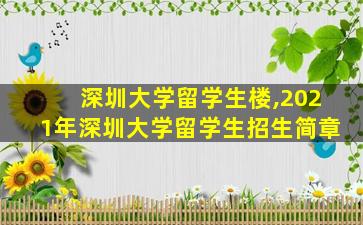 深圳大学留学生楼,2021年深圳大学留学生招生简章